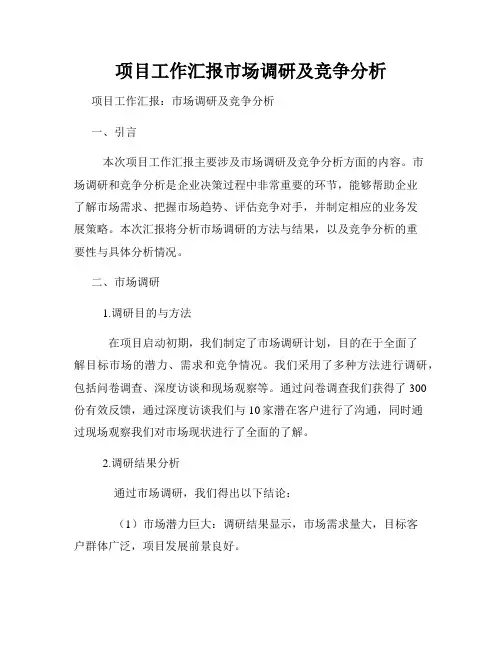 项目工作汇报市场调研及竞争分析

项目工作汇报：市场调研及竞争分析

一、引言

本次项目工作汇报主要涉及市场调研及竞争分析方面的内容。市场调研和竞争分析是企业决策过程中非常重要的环节，能够帮助企业了解市场需求、把握市场趋势、评估竞争对手，并制定相应的业务发展策略。本次汇报将分析市场调研的方法与结果，以及竞争分析的重要性与具体分析情况。

二、市场调研

1.调研目的与方法

在项目启动初期，我们制定了市场调研计划，目的在于全面了解目标市场的潜力、需求和竞争情况。我们采用了多种方法进行调研，包括问卷调查、深度访谈和现场观察等。通过问卷调查我们获得了300份有效反馈，通过深度访谈我们与10家潜在客户进行了沟通，同时通过现场观察我们对市场现状进行了全面的了解。

2.调研结果分析

通过市场调研，我们得出以下结论：

（1）市场潜力巨大：调研结果显示，市场需求量大，目标客户群体广泛，项目发展前景良好。